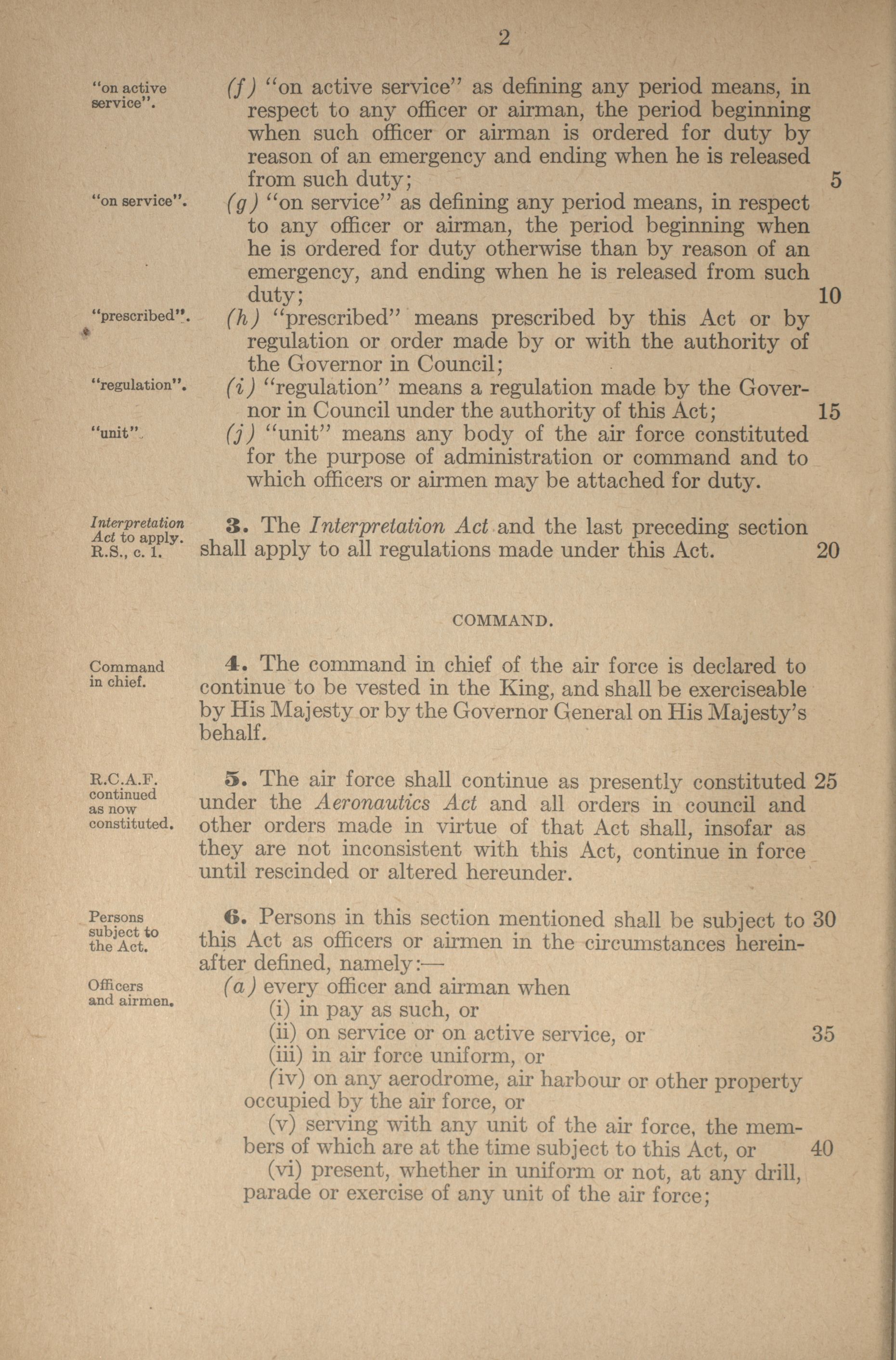 2

"on active service".

(f) "on active service" as defining any period means, in respect to any officer or airman, the period beginning when such officer or airman is ordered for duty by reason of an emergency and ending when he is released from such duty; 5

"on service".

(g) "on service" as defining any period means, in respect to any officer or airman, the period beginning when he is ordered for duty otherwise than by reason of an emergency, and ending when he is released from such duty; 10

"prescribed".

(h) "prescribed" means prescribed by this Act or by regulation or order made by or with the authority of the Governor in Council;

"regulation".

(i) "regulation" means a regulation made by the Governor in Council under the authority of this Act; 15

"unit".

(j) "unit" means any body of the air force constituted for the purpose of administration or command and to which officers or airmen may be attached for duty.

Interpretation Act to apply. R.S., c. 1.

3. The Interpretation Act and the last preceding section shall apply to all regulations made under this Act. 20

COMMAND.

Command in chief.

4. The command in chief of the air force is declared to continue to be vested in the King, and shall be exerciseable by His Majesty or by the Governor General on His Majesty's behalf.

R.C.A.F. continued as now constituted.

5. The air force shall continue as presently constituted 25 under the Aeronautics Act and all orders in council and other orders made in virtue of that Act shall, insofar as they are not inconsistent with this Act, continue in force until rescinded or altered hereunder.

Persons subject to the Act.

6. Persons in this section mentioned shall be subject to 30 this Act as officers or airmen in the circumstances hereinafter defined, namely:—

Officers and airmen.

(a) every officer and airman when
(i) in pay as such, or
(ii) on service or on active service, or 35
(iii) in air force uniform, or
(iv) on any aerodrome, air harbour or other property occupied by the air force, or
(v) serving with any unit of the air force, the members of which are at the time subject to this Act, or 40
(vi) present, whether in uniform or not, at any drill, parade or exercise of any unit of the air force;